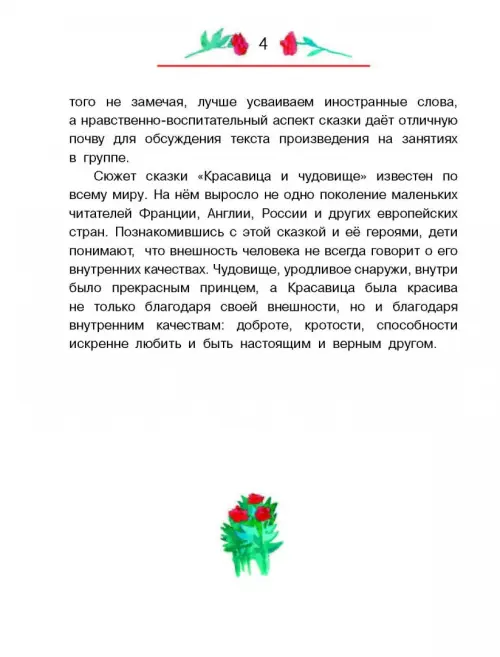 4

того не замечая, лучше усваиваем иностранные слова, а нравственно-воспитательный аспект сказки даёт отличную почву для обсуждения текста произведения на занятиях в группе.

Сюжет сказки «Красавица и чудовище» известен по всему миру. На нём выросло не одно поколение маленьких читателей Франции, Англии, России и других европейских стран. Познакомившись с этой сказкой и её героями, дети понимают, что внешность человека не всегда говорит о его внутренних качествах. Чудовище, уродливое снаружи, внутри было прекрасным принцем, а Красавица была красива не только благодаря своей внешности, но и благодаря внутренним качествам: доброте, кротости, способности искренне любить и быть настоящим и верным другом.